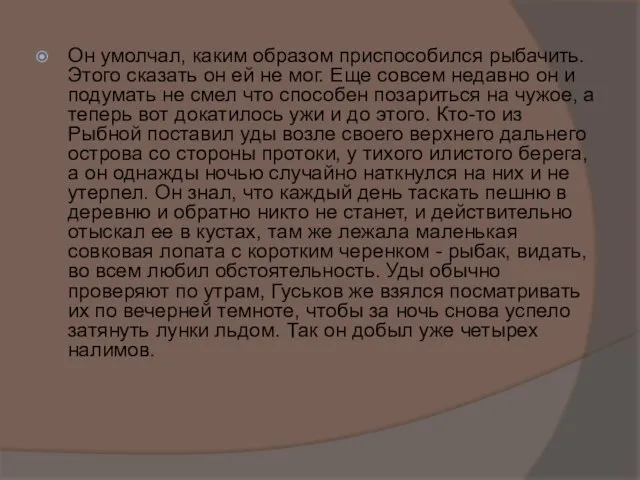 Он умолчал, каким образом приспособился рыбачить. Этого сказать он ей не мог. Еще совсем недавно он и подумать не смел что способен позариться на чужое, а теперь вот докатилось ужи и до этого. Кто-то из Рыбной поставил уды возле своего верхнего дальнего острова со стороны протоки, у тихого илистого берега, а он однажды ночью случайно наткнулся на них и не утерпел. Он знал, что каждый день таскать пешню в деревню и обратно никто не станет, и действительно отыскал ее в кустах, там же лежала маленькая совковая лопата с коротким черенком - рыбак, видать, во всем любил обстоятельность. Уды обычно проверяют по утрам, Гуськов же взялся посматривать их по вечерней темноте, чтобы за ночь снова успело затянуть лунки льдом. Так он добыл уже четырех налимов.